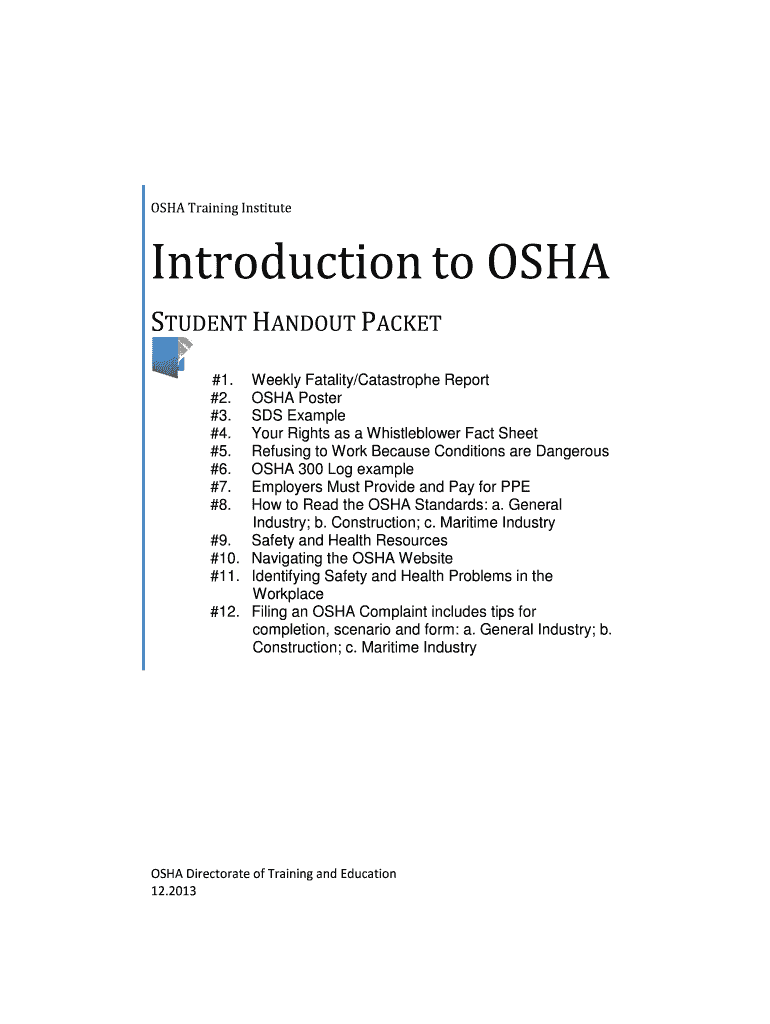 OSHA Training Institute

Introduction to OSHA

STUDENT HANDOUT PACKET

#1. Weekly Fatality/Catastrophe Report
#2. OSHA Poster
#3. SDS Example
#4. Your Rights as a Whistleblower Fact Sheet
#5. Refusing to Work Because Conditions are Dangerous
#6. OSHA 300 Log example
#7. Employers Must Provide and Pay for PPE
#8. How to Read the OSHA Standards: a. General Industry; b. Construction; c. Maritime Industry
#9. Safety and Health Resources
#10. Navigating the OSHA Website
#11. Identifying Safety and Health Problems in the Workplace
#12. Filing an OSHA Complaint includes tips for completion, scenario and form: a. General Industry; b. Construction; c. Maritime Industry

OSHA Directorate of Training and Education
12.2013